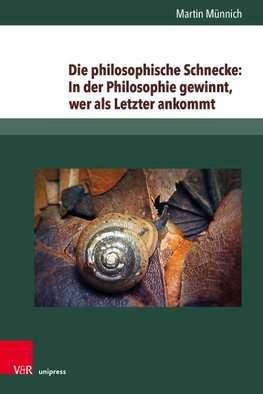 Martin Münnich

Die philosophische Schnecke: In der Philosophie gewinnt, wer als Letzter ankommt

V&R unipress